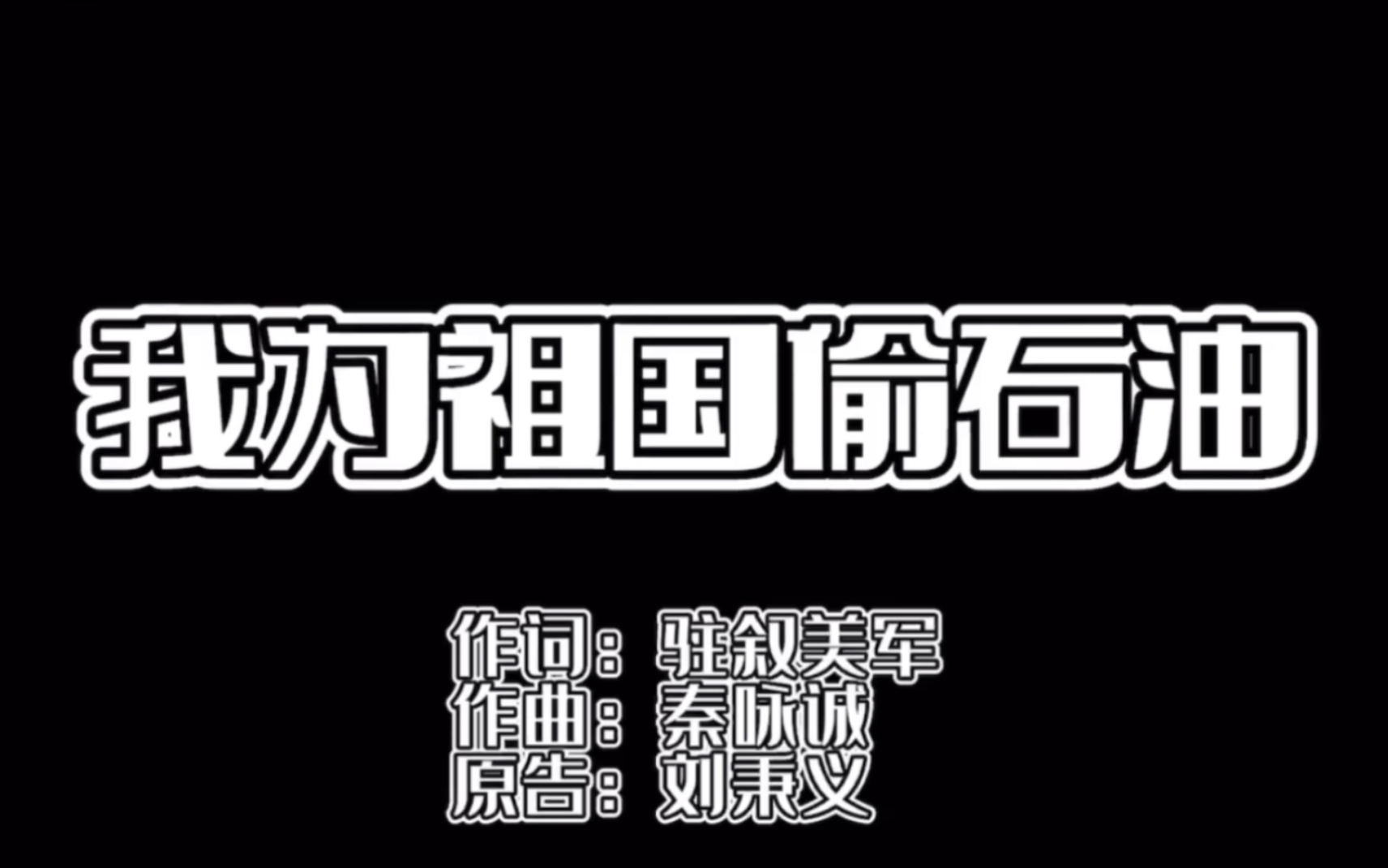 我为祖国偷石油

作词：驻叙美军
作曲：秦咏诚
原告：刘秉义